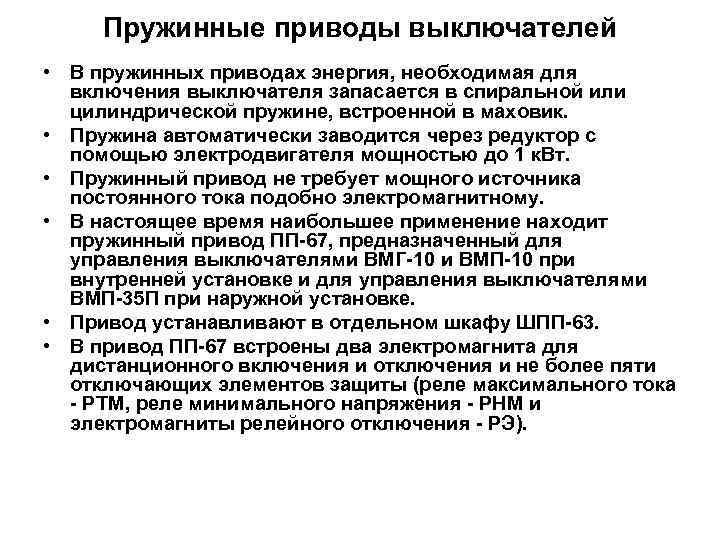 Пружинные приводы выключателей

• В пружинных приводах энергия, необходимая для включения выключателя запасается в спиральной или цилиндрической пружине, встроенной в маховик.
• Пружина автоматически заводится через редуктор с помощью электродвигателя мощностью до 1 кВт.
• Пружинный привод не требует мощного источника постоянного тока подобно электромагнитному.
• В настоящее время наибольшее применение находит пружинный привод ПП-67, предназначенный для управления выключателями ВМГ-10 и ВМП-10 при внутренней установке и для управления выключателями ВМП-35П при наружной установке.
• Привод устанавливают в отдельном шкафу ШПП-63.
• В привод ПП-67 встроены два электромагнита для дистанционного включения и отключения и не более пяти отключающих элементов защиты (реле максимального тока - РТМ, реле минимального напряжения - РНМ и электромагниты релейного отключения - РЭ).